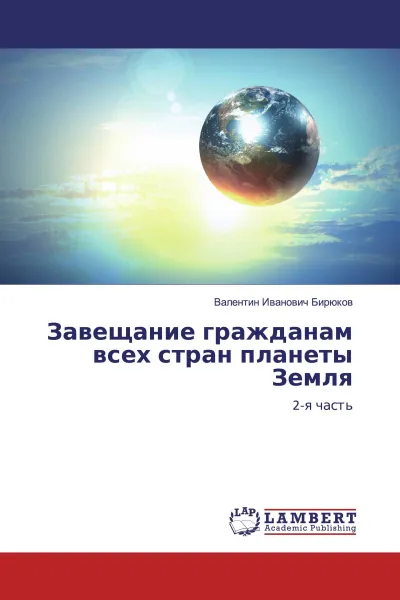 Валентин Иванович Бирюков

Завещание гражданам всех стран планеты Земля

2-я часть

LAP LAMBERT Academic Publishing